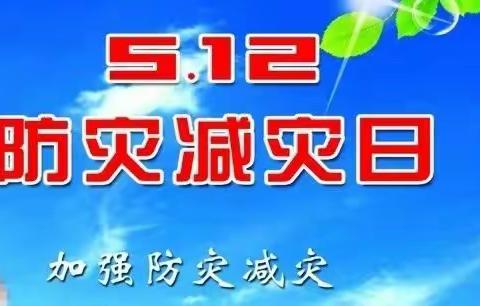 5.12
防灾减灾日

加强防灾减灾